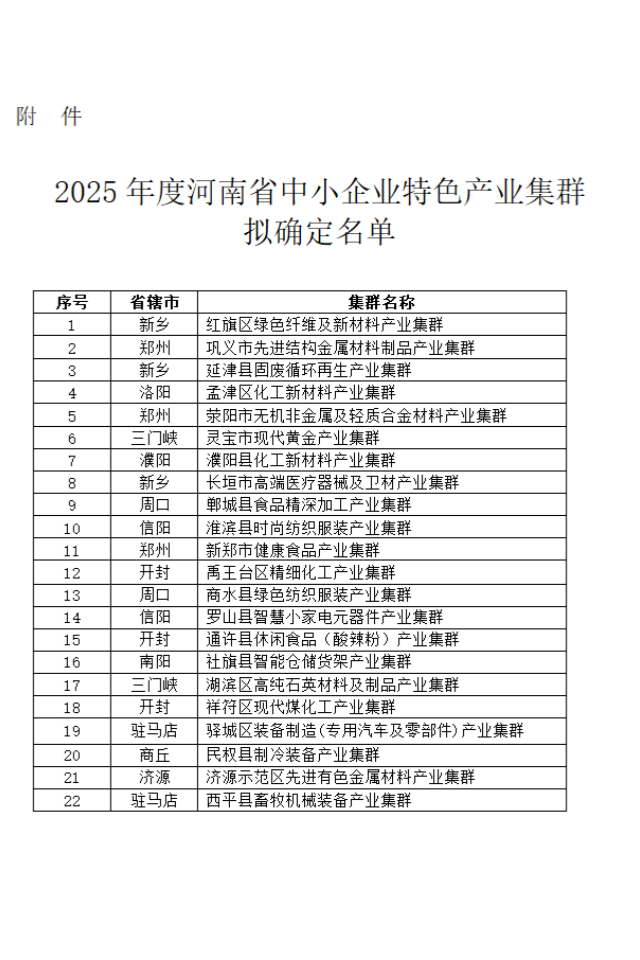 附 件

2025 年度河南省中小企业特色产业集群拟确定名单

| 序号 | 省辖市 | 集群名称 |
|---|---|---|
| 1 | 新乡 | 红旗区绿色纤维及新材料产业集群 |
| 2 | 郑州 | 巩义市先进结构金属材料制品产业集群 |
| 3 | 新乡 | 延津县固废循环再生产业集群 |
| 4 | 洛阳 | 孟津区化工新材料产业集群 |
| 5 | 郑州 | 荥阳市无机非金属及轻质合金材料产业集群 |
| 6 | 三门峡 | 灵宝市现代黄金产业集群 |
| 7 | 濮阳 | 濮阳县化工新材料产业集群 |
| 8 | 新乡 | 长垣市高端医疗器械及卫材产业集群 |
| 9 | 周口 | 郸城县食品精深加工产业集群 |
| 10 | 信阳 | 淮滨县时尚纺织服装产业集群 |
| 11 | 郑州 | 新郑市健康食品产业集群 |
| 12 | 开封 | 禹王台区精细化工产业集群 |
| 13 | 周口 | 商水县绿色纺织服装产业集群 |
| 14 | 信阳 | 罗山县智慧小家电元器件产业集群 |
| 15 | 开封 | 通许县休闲食品（酸辣粉）产业集群 |
| 16 | 南阳 | 社旗县智能仓储货架产业集群 |
| 17 | 三门峡 | 湖滨区高纯石英材料及制品产业集群 |
| 18 | 开封 | 祥符区现代煤化工产业集群 |
| 19 | 驻马店 | 驿城区装备制造(专用汽车及零部件)产业集群 |
| 20 | 商丘 | 民权县制冷装备产业集群 |
| 21 | 济源 | 济源示范区先进有色金属材料产业集群 |
| 22 | 驻马店 | 西平县畜牧机械装备产业集群 |